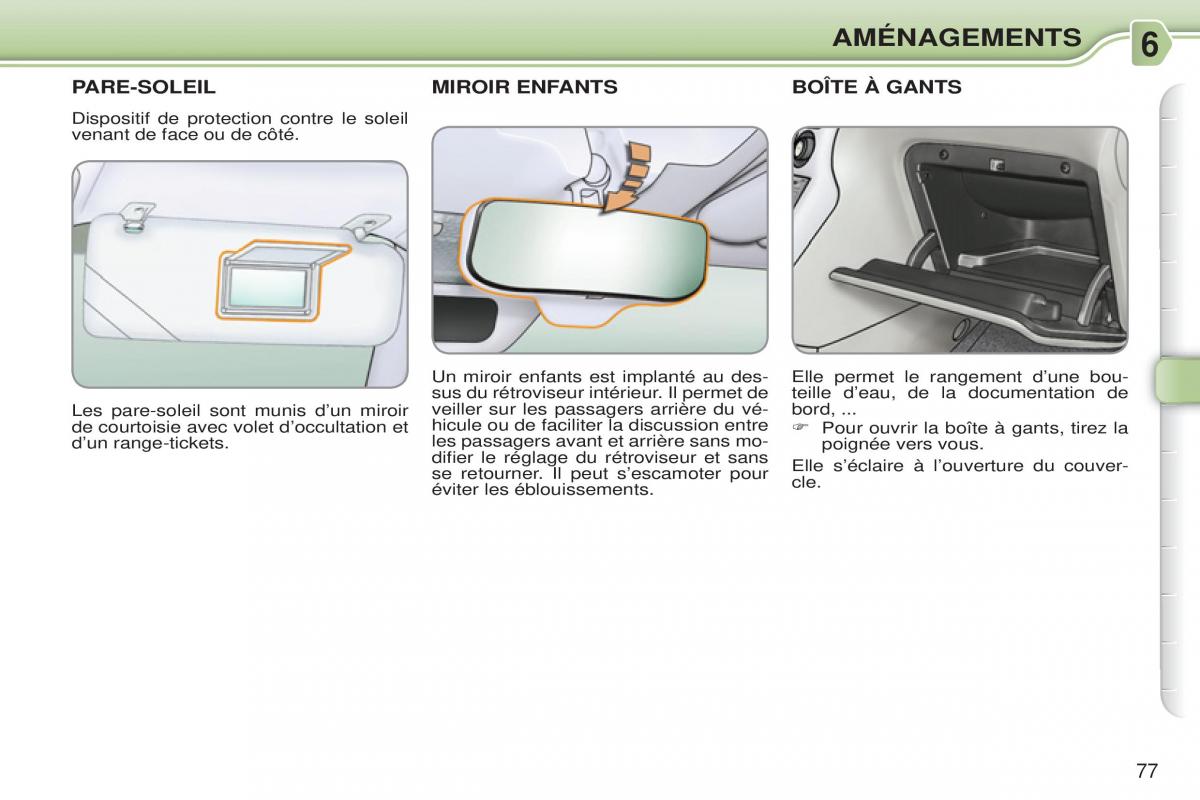 AMÉNAGEMENTS

6

PARE-SOLEIL

Dispositif de protection contre le soleil venant de face ou de côté.

Les pare-soleil sont munis d'un miroir de courtoisie avec volet d'occultation et d'un range-tickets.

MIROIR ENFANTS

Un miroir enfants est implanté au dessus du rétroviseur intérieur. Il permet de veiller sur les passagers arrière du véhicule ou de faciliter la discussion entre les passagers avant et arrière sans modifier le réglage du rétroviseur et sans se retourner. Il peut s'escamoter pour éviter les éblouissements.

BOÎTE À GANTS

Elle permet le rangement d'une bouteille d'eau, de la documentation de bord, ...

☞ Pour ouvrir la boîte à gants, tirez la poignée vers vous.

Elle s'éclaire à l'ouverture du couvercle.

77